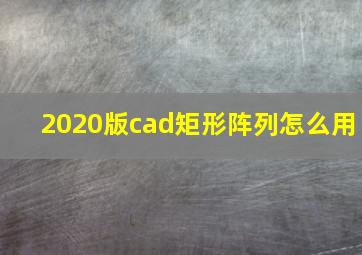 2020版cad矩形阵列怎么用